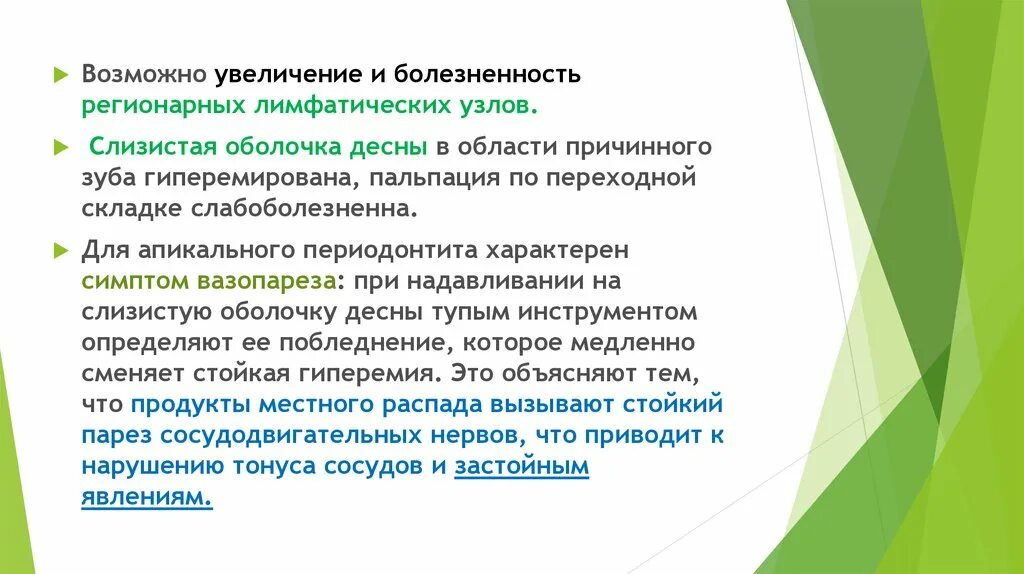 Возможно увеличение и болезненность регионарных лимфатических узлов.

Слизистая оболочка десны в области причинного зуба гиперемирована, пальпация по переходной складке слабоболезненна.

Для апикального периодонтита характерен симптом вазопареза: при надавливании на слизистую оболочку десны тупым инструментом определяют ее побледнение, которое медленно сменяет стойкая гиперемия. Это объясняют тем, что продукты местного распада вызывают стойкий парез сосудодвигательных нервов, что приводит к нарушению тонуса сосудов и застойным явлениям.